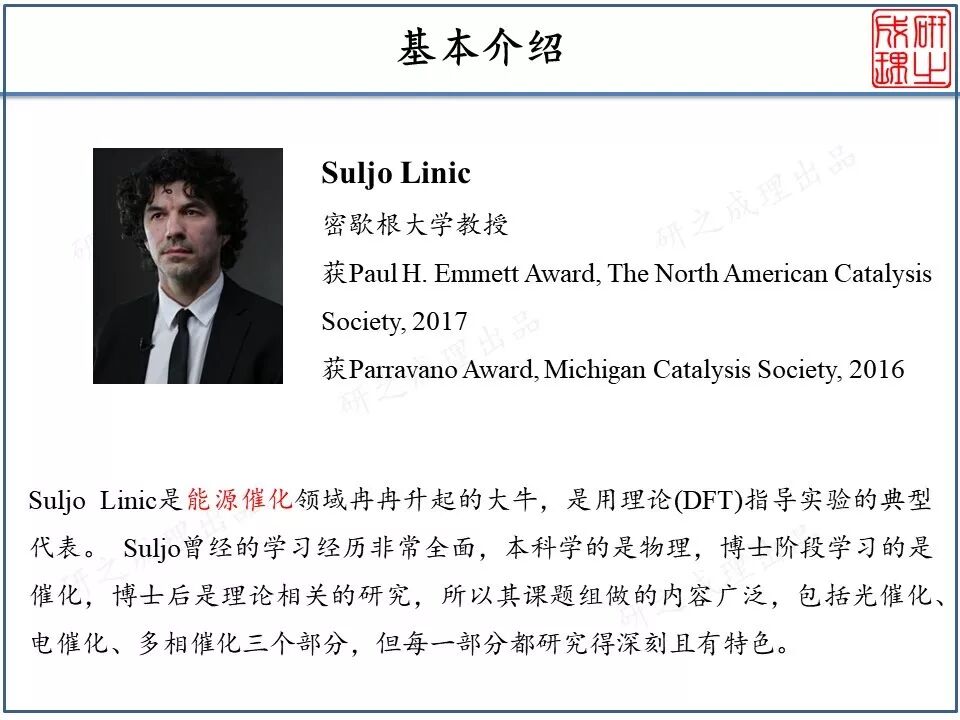 基本介绍

研之成理

Suljo Linic

密歇根大学教授

获Paul H. Emmett Award, The North American Catalysis Society, 2017

获Parravano Award, Michigan Catalysis Society, 2016

Suljo Linic是能源催化领域冉冉升起的大牛，是用理论(DFT)指导实验的典型代表。Suljo曾经的学习经历非常全面，本科学的是物理，博士阶段学习的是催化，博士后是理论相关的研究，所以其课题组做的内容广泛，包括光催化、电催化、多相催化三个部分，但每一部分都研究得深刻且有特色。

研之成理出品